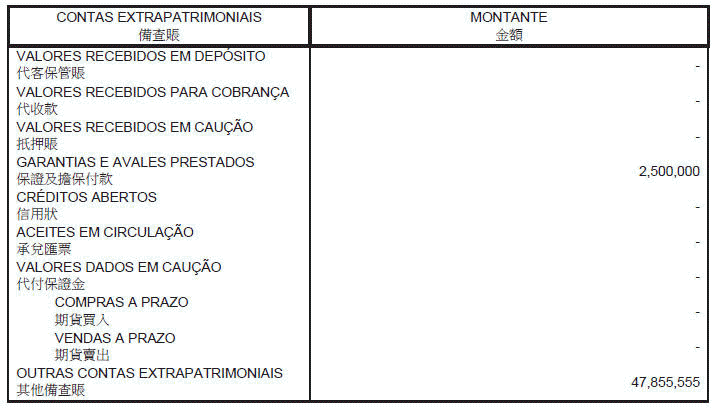 | CONTAS EXTRAPATRIMONIAIS 備查賬 | MONTANTE 金額 |
|---|---|
| VALORES RECEBIDOS EM DEPÓSITO 代客保管賬 | - |
| VALORES RECEBIDOS PARA COBRANÇA 代收款 | - |
| VALORES RECEBIDOS EM CAUÇÃO 抵押賬 | - |
| GARANTIAS E AVALES PRESTADOS 保證及擔保付款 | 2,500,000 |
| CRÉDITOS ABERTOS 信用狀 | - |
| ACEITES EM CIRCULAÇÃO 承兌匯票 | - |
| VALORES DADOS EM CAUÇÃO 代付保證金 | - |
| COMPRAS A PRAZO 期貨買入 | - |
| VENDAS A PRAZO 期貨賣出 | - |
| OUTRAS CONTAS EXTRAPATRIMONIAIS 其他備查賬 | 47,855,555 |